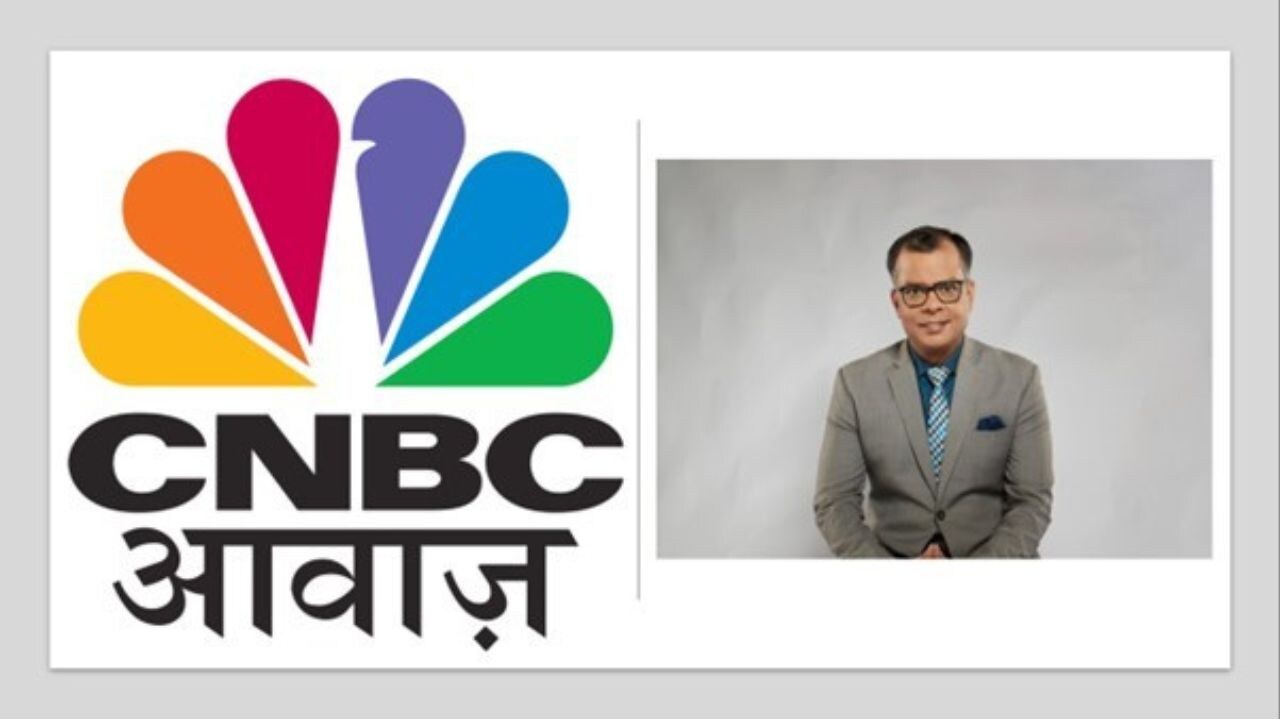 CNBC
आवाज़